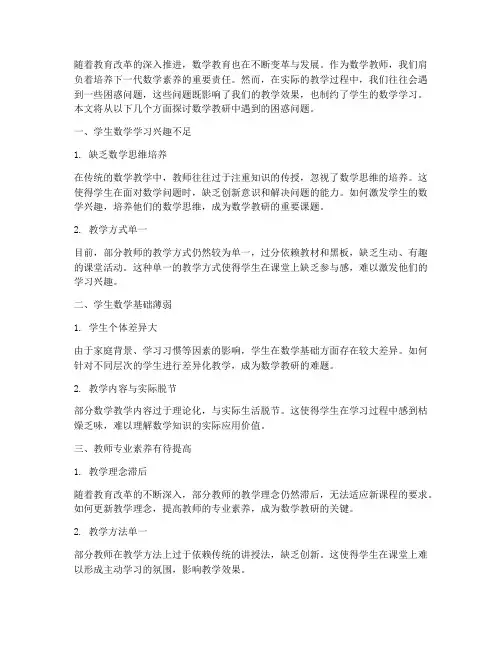 随着教育改革的深入推进，数学教育也在不断变革与发展。作为数学教师，我们肩负着培养下一代数学素养的重要责任。然而，在实际的教学过程中，我们往往会遇到一些困惑问题，这些问题既影响了我们的教学效果，也制约了学生的数学学习。本文将从以下几个方面探讨数学教研中遇到的困惑问题。

一、学生数学学习兴趣不足

1. 缺乏数学思维培养

在传统的数学教学中，教师往往过于注重知识的传授，忽视了数学思维的培养。这使得学生在面对数学问题时，缺乏创新意识和解决问题的能力。如何激发学生的数学兴趣，培养他们的数学思维，成为数学教研的重要课题。

2. 教学方式单一

目前，部分教师的教学方式仍然较为单一，过分依赖教材和黑板，缺乏生动、有趣的课堂活动。这种单一的教学方式使得学生在课堂上缺乏参与感，难以激发他们的学习兴趣。

二、学生数学基础薄弱

1. 学生个体差异大

由于家庭背景、学习习惯等因素的影响，学生在数学基础方面存在较大差异。如何针对不同层次的学生进行差异化教学，成为数学教研的难题。

2. 教学内容与实际脱节

部分数学教学内容过于理论化，与实际生活脱节。这使得学生在学习过程中感到枯燥乏味，难以理解数学知识的实际应用价值。

三、教师专业素养有待提高

1. 教学理念滞后

随着教育改革的不断深入，部分教师的教学理念仍然滞后，无法适应新课程的要求。如何更新教学理念，提高教师的专业素养，成为数学教研的关键。

2. 教学方法单一

部分教师在教学方法上过于依赖传统的讲授法，缺乏创新。这使得学生在课堂上难以形成主动学习的氛围，影响教学效果。